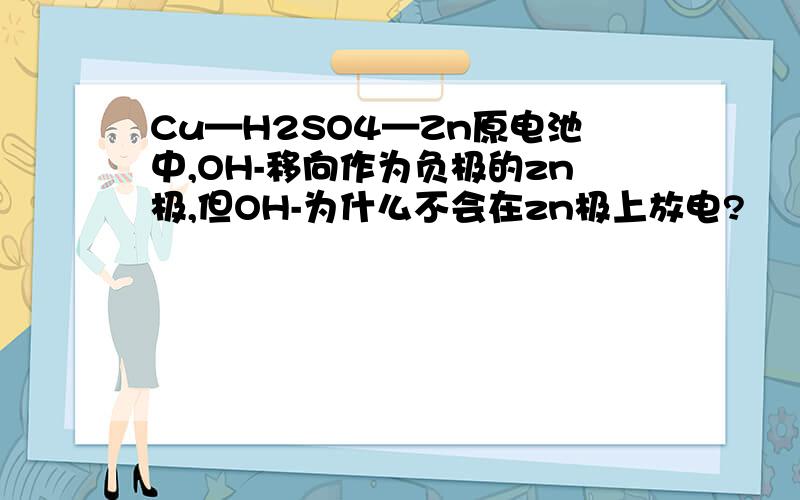 Cu—H2SO4—Zn原电池中,OH-移向作为负极的zn极,但OH-为什么不会在zn极上放电?